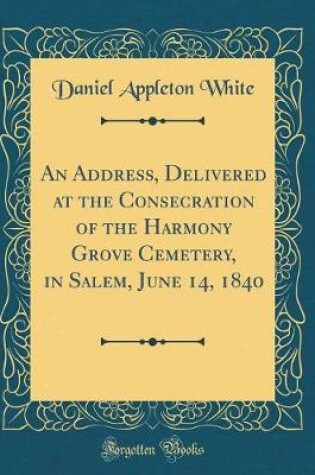 Daniel Appleton White

An Address, Delivered at the Consecration of the Harmony Grove Cemetery, in Salem, June 14, 1840

Forgotten Books